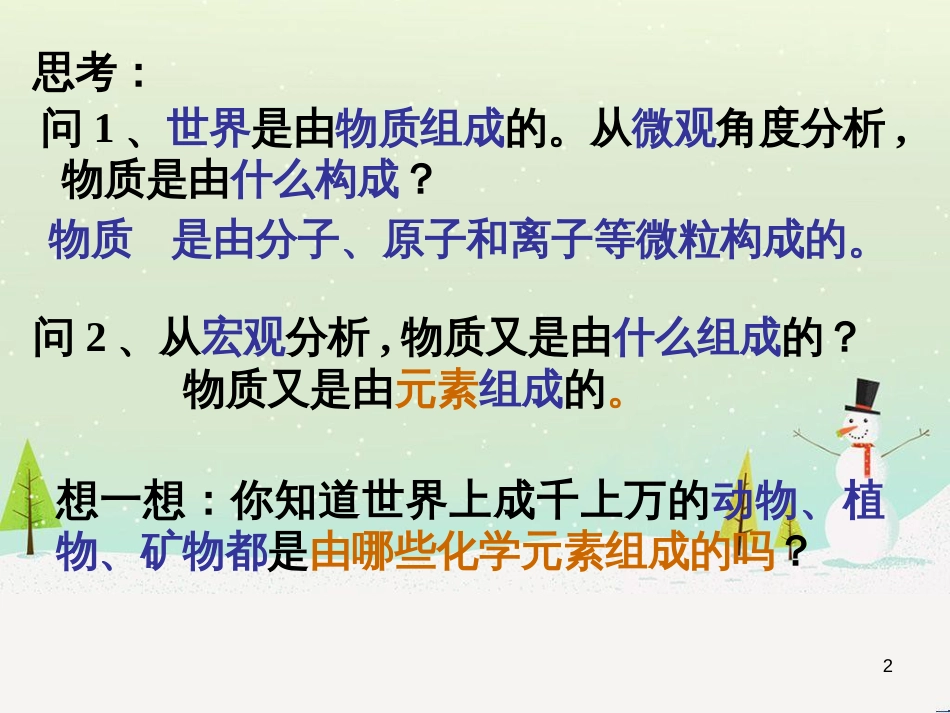 思考：

问 1 、世界是由物质组成的。从微观角度分析，物质是由什么构成？

物质　是由分子、原子和离子等微粒构成的。

问 2 、从宏观分析，物质又是由什么组成的？

物质又是由元素组成的。

想一想：你知道世界上成千上万的动物、植物、矿物都是由哪些化学元素组成的吗？

2